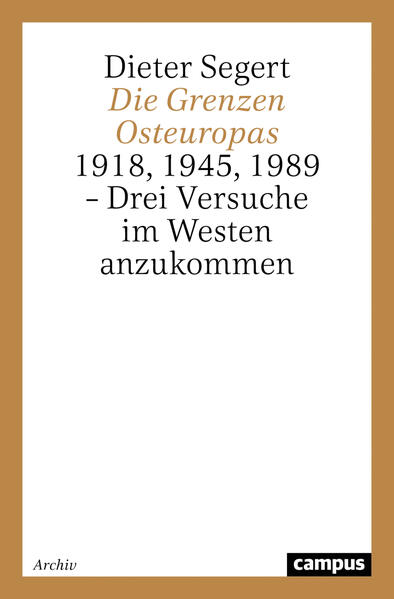 Dieter Segert
Die Grenzen Osteuropas
1918, 1945, 1989 – Drei Versuche im Westen anzukommen

Archiv

campus